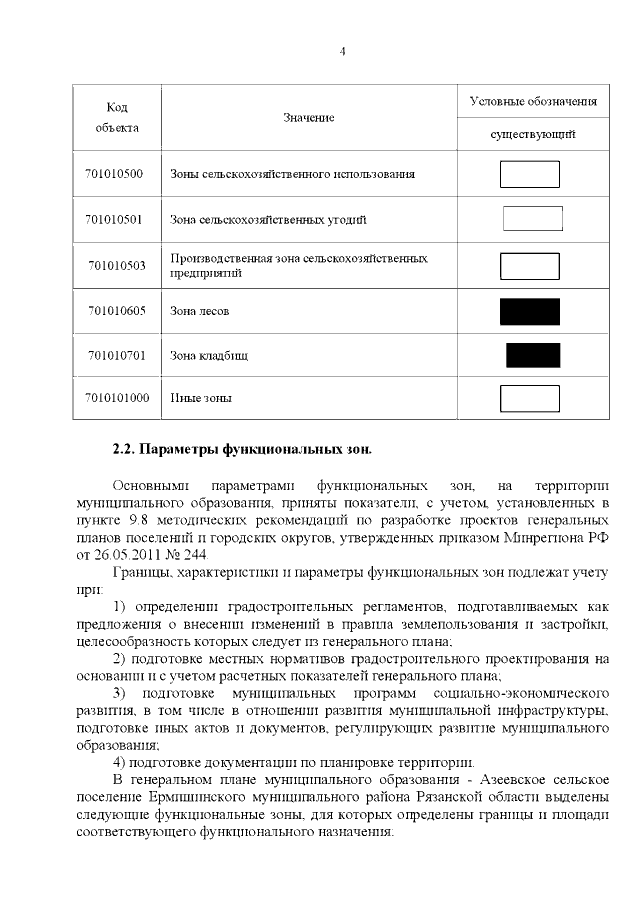 4

| Код объекта | Значение | Условные обозначения |
|---|---|---|
| | | существующий |
| 701010500 | Зоны сельскохозяйственного использования | |
| 701010501 | Зона сельскохозяйственных угодий | |
| 701010503 | Производственная зона сельскохозяйственных предприятий | |
| 701010605 | Зона лесов | |
| 701010701 | Зона кладбищ | |
| 7010101000 | Иные зоны | |

2.2. Параметры функциональных зон.

Основными параметрами функциональных зон, на территории муниципального образования, приняты показатели, с учетом, установленных в пункте 9.8 методических рекомендаций по разработке проектов генеральных планов поселений и городских округов, утвержденных приказом Минрегиона РФ от 26.05.2011 № 244.

Границы, характеристики и параметры функциональных зон подлежат учету при:

1) определении градостроительных регламентов, подготавливаемых как предложения о внесении изменений в правила землепользования и застройки, целесообразность которых следует из генерального плана;

2) подготовке местных нормативов градостроительного проектирования на основании и с учетом расчетных показателей генерального плана;

3) подготовке муниципальных программ социально-экономического развития, в том числе в отношении развития муниципальной инфраструктуры, подготовке иных актов и документов, регулирующих развитие муниципального образования;

4) подготовке документации по планировке территории.

В генеральном плане муниципального образования - Азеевское сельское поселение Ермишинского муниципального района Рязанской области выделены следующие функциональные зоны, для которых определены границы и площади соответствующего функционального назначения.